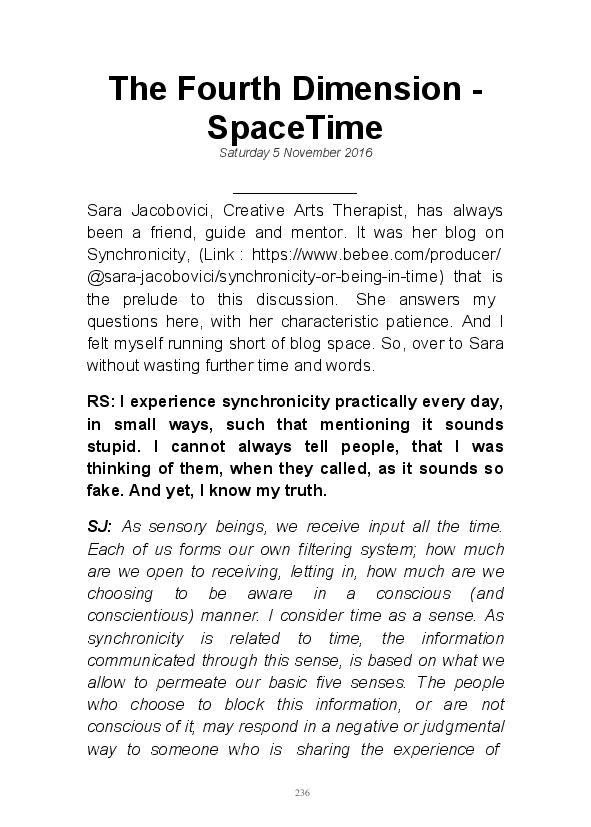 The Fourth Dimension - SpaceTime
Saturday 5 November 2016

Sara Jacobovici, Creative Arts Therapist, has always been a friend, guide and mentor. It was her blog on Synchronicity, (Link : https://www.bebee.com/producer/@sara-jacobovici/synchronicity-or-being-in-time) that is the prelude to this discussion. She answers my questions here, with her characteristic patience. And I felt myself running short of blog space. So, over to Sara without wasting further time and words.

RS: I experience synchronicity practically every day, in small ways, such that mentioning it sounds stupid. I cannot always tell people, that I was thinking of them, when they called, as it sounds so fake. And yet, I know my truth.

SJ: As sensory beings, we receive input all the time. Each of us forms our own filtering system; how much are we open to receiving, letting in, how much are we choosing to be aware in a conscious (and conscientious) manner. I consider time as a sense. As synchronicity is related to time, the information communicated through this sense, is based on what we allow to permeate our basic five senses. The people who choose to block this information, or are not conscious of it, may respond in a negative or judgmental way to someone who is sharing the experience of

236